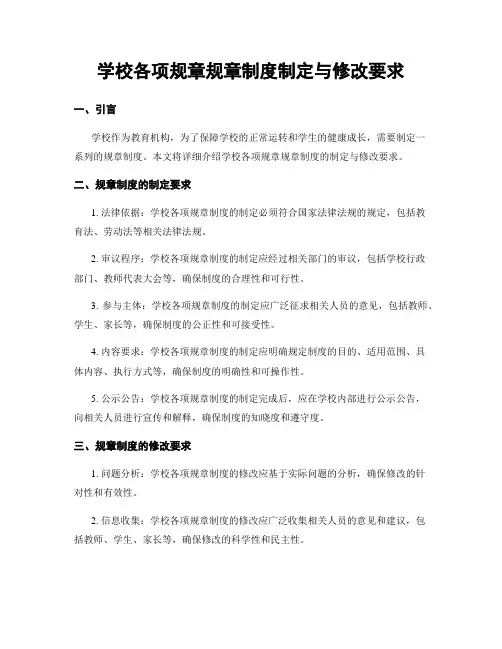 学校各项规章规章制度制定与修改要求

一、引言

学校作为教育机构，为了保障学校的正常运转和学生的健康成长，需要制定一系列的规章制度。本文将详细介绍学校各项规章规章制度的制定与修改要求。

二、规章制度的制定要求

1. 法律依据：学校各项规章制度的制定必须符合国家法律法规的规定，包括教育法、劳动法等相关法律法规。

2. 审议程序：学校各项规章制度的制定应经过相关部门的审议，包括学校行政部门、教师代表大会等，确保制度的合理性和可行性。

3. 参与主体：学校各项规章制度的制定应广泛征求相关人员的意见，包括教师、学生、家长等，确保制度的公正性和可接受性。

4. 内容要求：学校各项规章制度的制定应明确规定制度的目的、适用范围、具体内容、执行方式等，确保制度的明确性和可操作性。

5. 公示公告：学校各项规章制度的制定完成后，应在学校内部进行公示公告，向相关人员进行宣传和解释，确保制度的知晓度和遵守度。

三、规章制度的修改要求

1. 问题分析：学校各项规章制度的修改应基于实际问题的分析，确保修改的针对性和有效性。

2. 信息收集：学校各项规章制度的修改应广泛收集相关人员的意见和建议，包括教师、学生、家长等，确保修改的科学性和民主性。